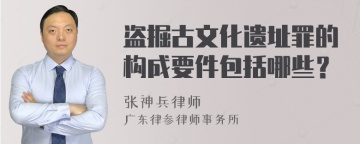 盗掘古文化遗址罪的构成要件包括哪些？

张神兵律师
广东律参律师事务所